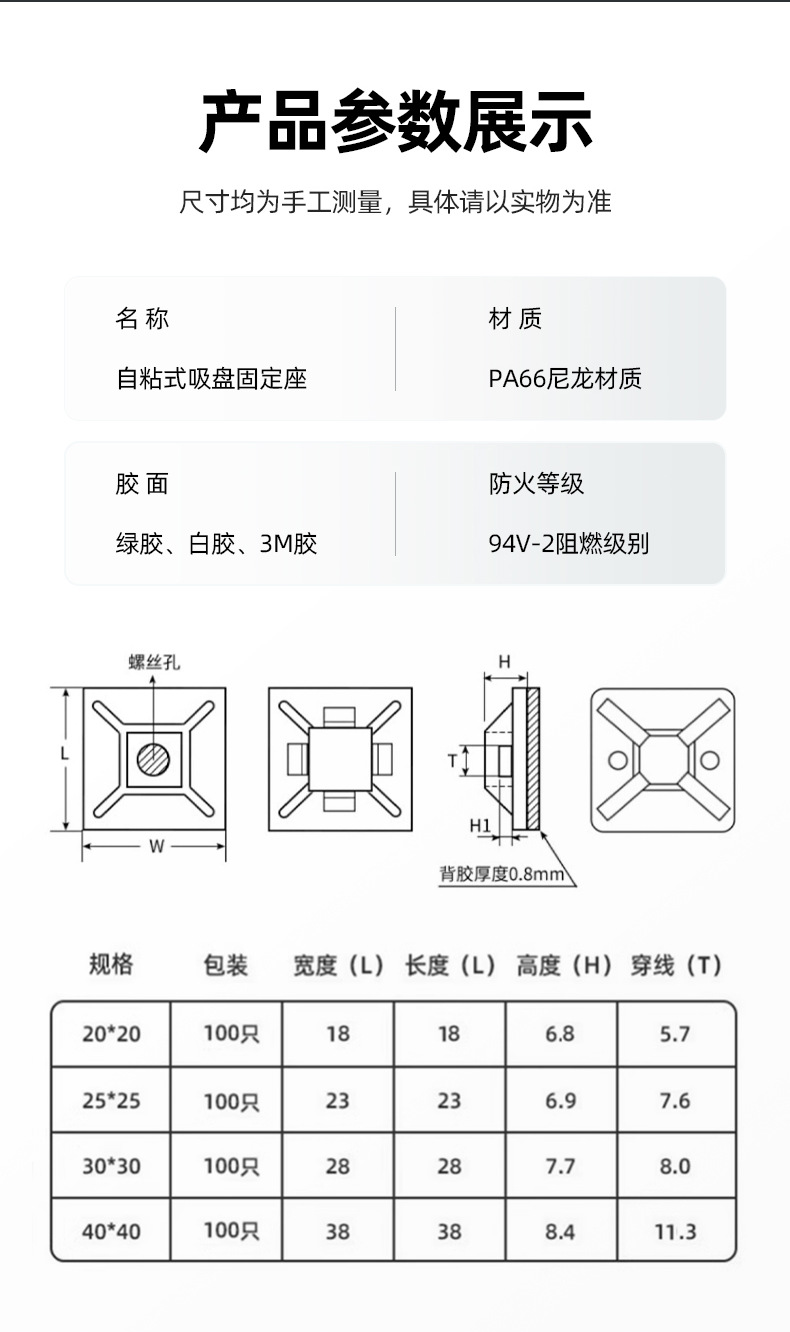 产品参数展示

尺寸均为手工测量，具体请以实物为准

名 称

自粘式吸盘固定座

材 质

PA66尼龙材质

胶 面

绿胶、白胶、3M胶

防火等级

94V-2阻燃级别

螺丝孔

L

W

H

T

H1

背胶厚度0.8mm

| 规格 | 包装 | 宽度（L） | 长度（L） | 高度（H） | 穿线（T） |
|---|---|---|---|---|---|
| 20*20 | 100只 | 18 | 18 | 6.8 | 5.7 |
| 25*25 | 100只 | 23 | 23 | 6.9 | 7.6 |
| 30*30 | 100只 | 28 | 28 | 7.7 | 8.0 |
| 40*40 | 100只 | 38 | 38 | 8.4 | 11.3 |